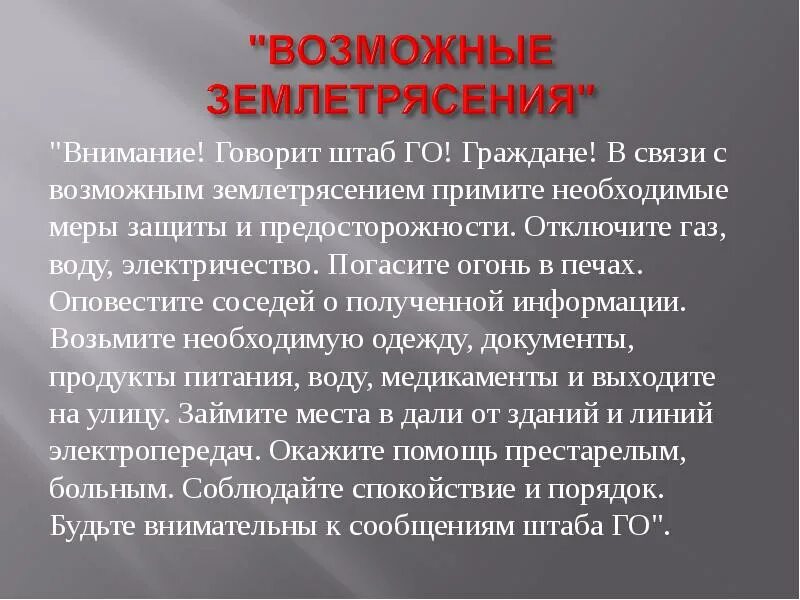 "ВОЗМОЖНЫЕ ЗЕМЛЕТРЯСЕНИЯ"

"Внимание! Говорит штаб ГО! Граждане! В связи с возможным землетрясением примите необходимые меры защиты и предосторожности. Отключите газ, воду, электричество. Погасите огонь в печах. Оповестите соседей о полученной информации. Возьмите необходимую одежду, документы, продукты питания, воду, медикаменты и выходите на улицу. Займите места в дали от зданий и линий электропередач. Окажите помощь престарелым, больным. Соблюдайте спокойствие и порядок. Будьте внимательны к сообщениям штаба ГО".